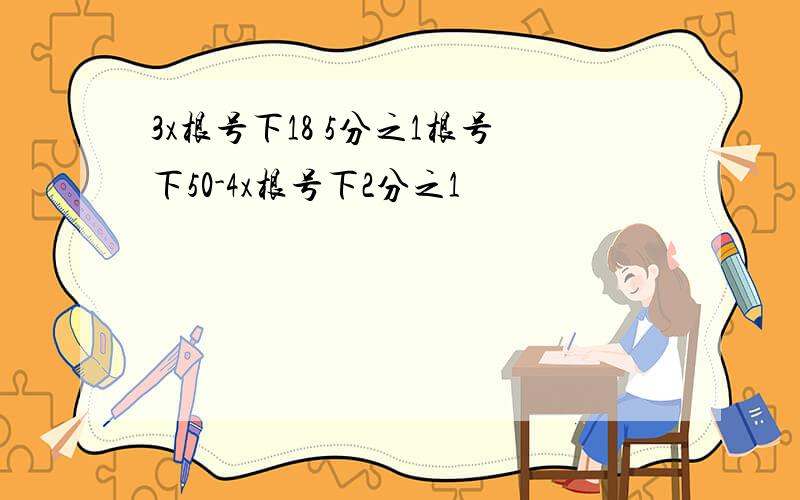 3x根号下18 5分之1根号下50-4x根号下2分之1